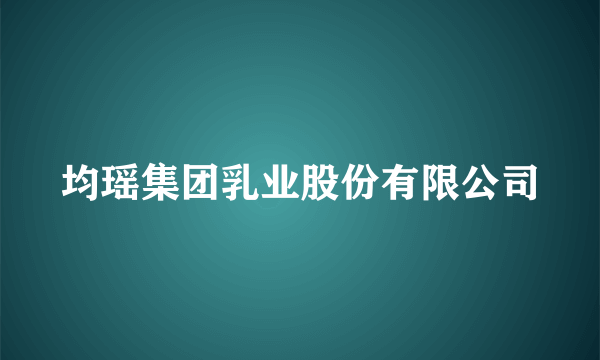 均瑶集团乳业股份有限公司